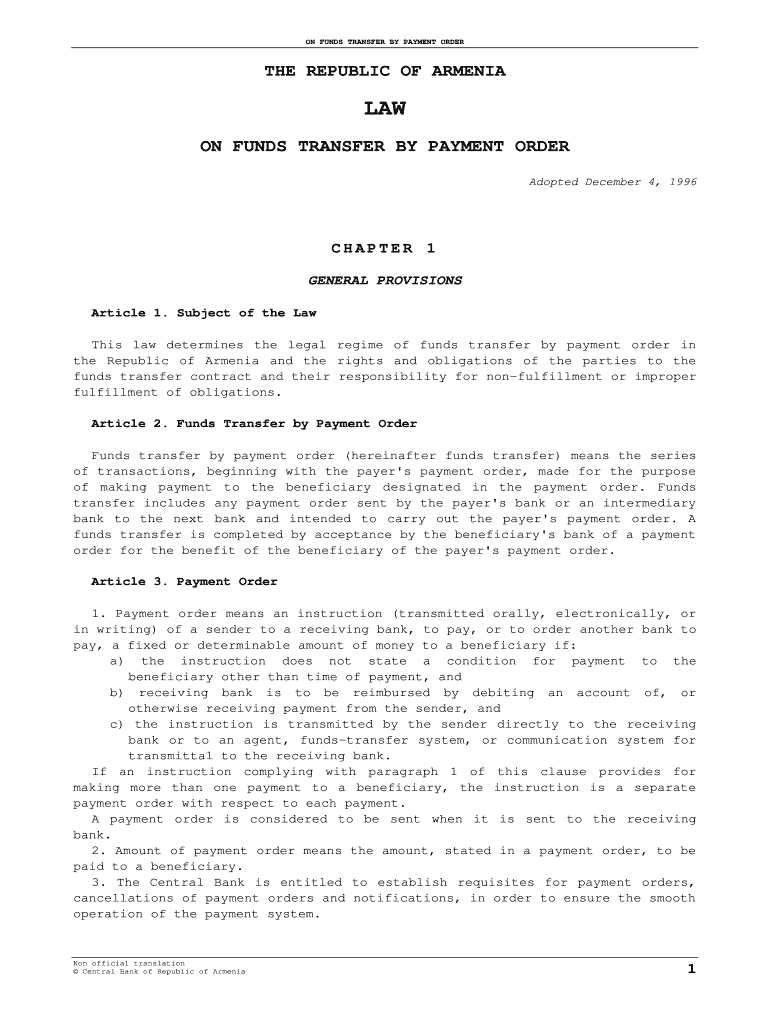 ON FUNDS TRANSFER BY PAYMENT ORDER

THE REPUBLIC OF ARMENIA

LAW

ON FUNDS TRANSFER BY PAYMENT ORDER

Adopted December 4, 1996

CHAPTER 1

GENERAL PROVISIONS

Article 1. Subject of the Law

This law determines the legal regime of funds transfer by payment order in the Republic of Armenia and the rights and obligations of the parties to the funds transfer contract and their responsibility for non-fulfillment or improper fulfillment of obligations.

Article 2. Funds Transfer by Payment Order

Funds transfer by payment order (hereinafter funds transfer) means the series of transactions, beginning with the payer's payment order, made for the purpose of making payment to the beneficiary designated in the payment order. Funds transfer includes any payment order sent by the payer's bank or an intermediary bank to the next bank and intended to carry out the payer's payment order. A funds transfer is completed by acceptance by the beneficiary's bank of a payment order for the benefit of the beneficiary of the payer's payment order.

Article 3. Payment Order

1. Payment order means an instruction (transmitted orally, electronically, or in writing) of a sender to a receiving bank, to pay, or to order another bank to pay, a fixed or determinable amount of money to a beneficiary if:
a) the instruction does not state a condition for payment to the beneficiary other than time of payment, and
b) receiving bank is to be reimbursed by debiting an account of, or otherwise receiving payment from the sender, and
c) the instruction is transmitted by the sender directly to the receiving bank or to an agent, funds-transfer system, or communication system for transmittal to the receiving bank.
If an instruction complying with paragraph 1 of this clause provides for making more than one payment to a beneficiary, the instruction is a separate payment order with respect to each payment.
A payment order is considered to be sent when it is sent to the receiving bank.
2. Amount of payment order means the amount, stated in a payment order, to be paid to a beneficiary.
3. The Central Bank is entitled to establish requisites for payment orders, cancellations of payment orders and notifications, in order to ensure the smooth operation of the payment system.

Non official translation
© Central Bank of Republic of Armenia

1